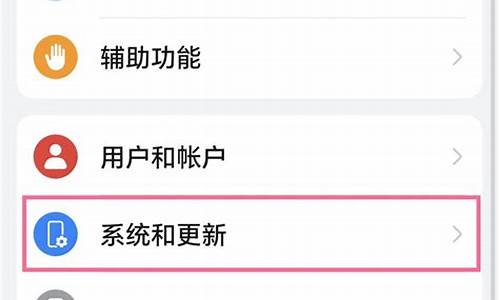 辅助功能

用户和帐户

系统和更新